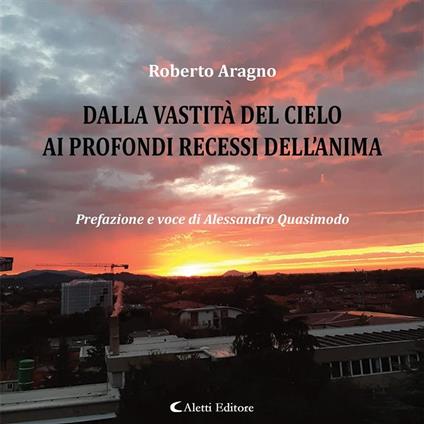 Roberto Aragno

DALLA VASTITÀ DEL CIELO
AI PROFONDI RECESSI DELL'ANIMA

Prefazione e voce di Alessandro Quasimodo

Aletti Editore